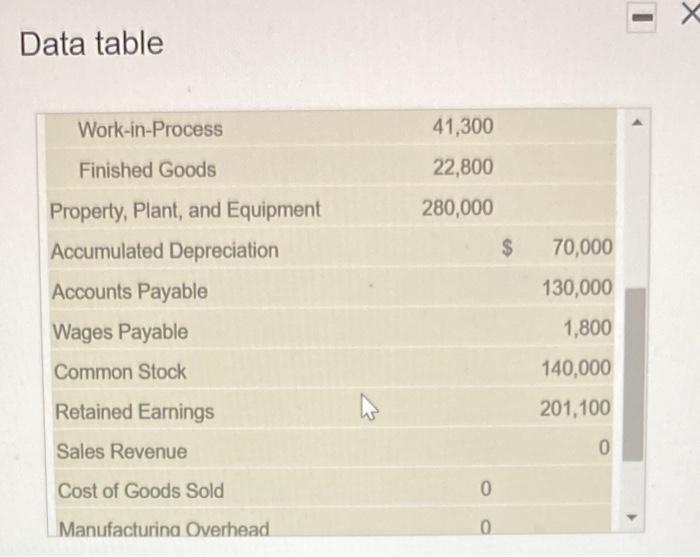 Data table

| Work-in-Process | 41,300 | |
|---|---|---|
| Finished Goods | 22,800 | |
| Property, Plant, and Equipment | 280,000 | |
| Accumulated Depreciation | | $ 70,000 |
| Accounts Payable | | 130,000 |
| Wages Payable | | 1,800 |
| Common Stock | | 140,000 |
| Retained Earnings | | 201,100 |
| Sales Revenue | | 0 |
| Cost of Goods Sold | 0 | |
| Manufacturing Overhead | 0 | |